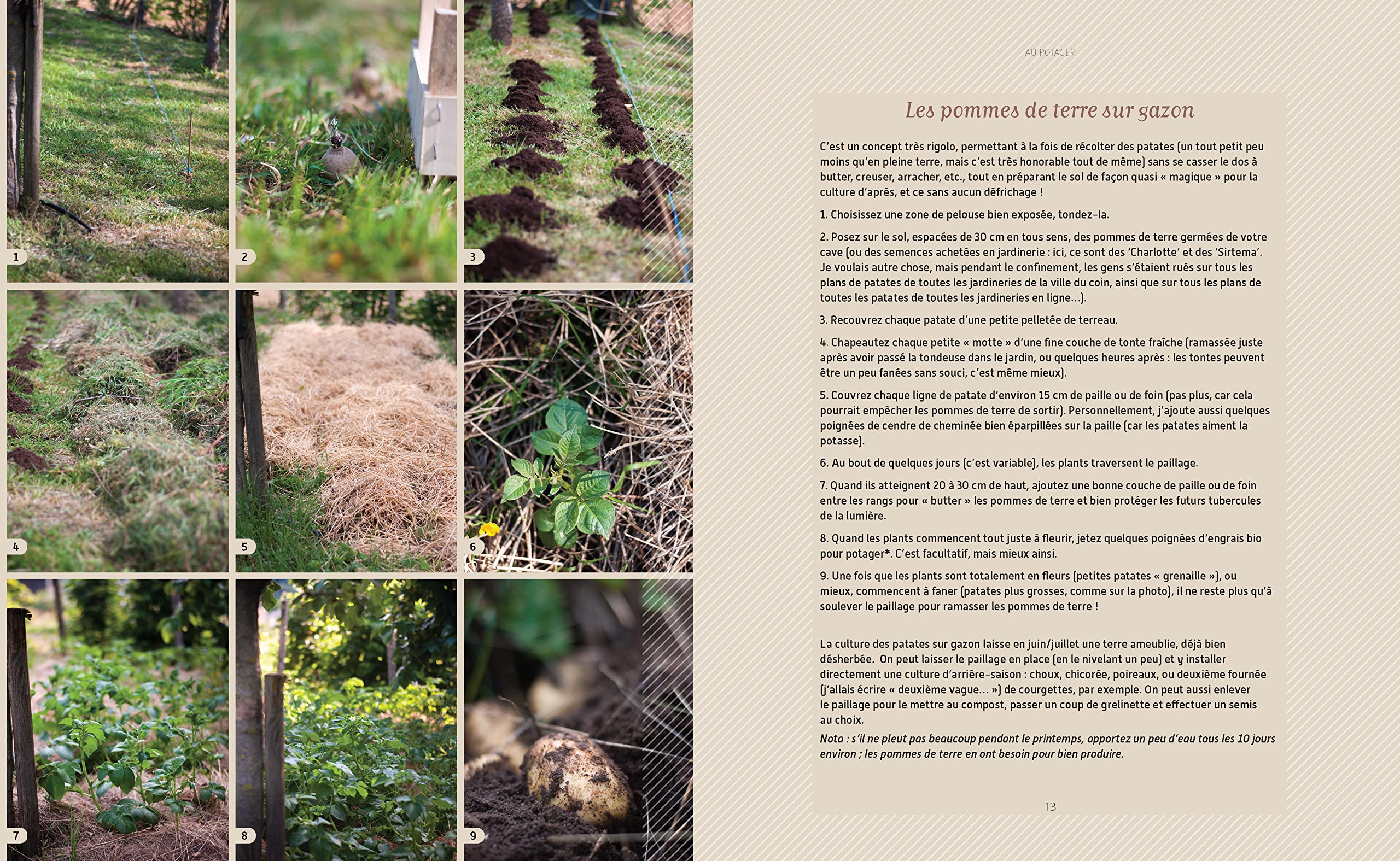 1

2

3

4

5

6

7

8

9

AU POTAGER

Les pommes de terre sur gazon

C'est un concept très rigolo, permettant à la fois de récolter des patates (un tout petit peu moins qu'en pleine terre, mais c'est très honorable tout de même) sans se casser le dos à butter, creuser, arracher, etc., tout en préparant le sol de façon quasi « magique » pour la culture d'après, et ce sans aucun défrichage !

1. Choisissez une zone de pelouse bien exposée, tondez-la.

2. Posez sur le sol, espacées de 30 cm en tous sens, des pommes de terre germées de votre cave (ou des semences achetées en jardinerie : ici, ce sont des 'Charlotte' et des 'Sirtema'. Je voulais autre chose, mais pendant le confinement, les gens s'étaient rués sur tous les plans de patates de toutes les jardineries de la ville du coin, ainsi que sur tous les plans de toutes les patates de toutes les jardineries en ligne…).

3. Recouvrez chaque patate d'une petite pelletée de terreau.

4. Chapeautez chaque petite « motte » d'une fine couche de tonte fraîche (ramassée juste après avoir passé la tondeuse dans le jardin, ou quelques heures après : les tontes peuvent être un peu fanées sans souci, c'est même mieux).

5. Couvrez chaque ligne de patate d'environ 15 cm de paille ou de foin (pas plus, car cela pourrait empêcher les pommes de terre de sortir). Personnellement, j'ajoute aussi quelques poignées de cendre de cheminée bien éparpillées sur la paille (car les patates aiment la potasse).

6. Au bout de quelques jours (c'est variable), les plants traversent le paillage.

7. Quand ils atteignent 20 à 30 cm de haut, ajoutez une bonne couche de paille ou de foin entre les rangs pour « butter » les pommes de terre et bien protéger les futurs tubercules de la lumière.

8. Quand les plants commencent tout juste à fleurir, jetez quelques poignées d'engrais bio pour potager*. C'est facultatif, mais mieux ainsi.

9. Une fois que les plants sont totalement en fleurs (petites patates « grenaille »), ou mieux, commencent à faner (patates plus grosses, comme sur la photo), il ne reste plus qu'à soulever le paillage pour ramasser les pommes de terre !

La culture des patates sur gazon laisse en juin/juillet une terre ameublie, déjà bien désherbée. On peut laisser le paillage en place (en le nivelant un peu) et y installer directement une culture d'arrière-saison : choux, chicorée, poireaux, ou deuxième fournée (j'allais écrire « deuxième vague… ») de courgettes, par exemple. On peut aussi enlever le paillage pour le mettre au compost, passer un coup de grelinette et effectuer un semis au choix.

Nota : s'il ne pleut pas beaucoup pendant le printemps, apportez un peu d'eau tous les 10 jours environ ; les pommes de terre en ont besoin pour bien produire.

13